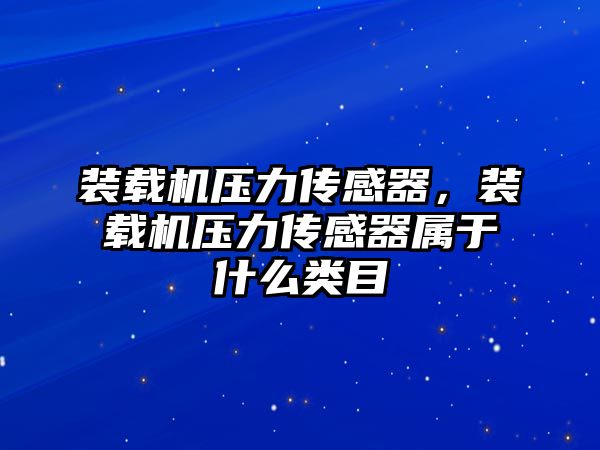 装载机压力传感器，装载机压力传感器属于什么类目